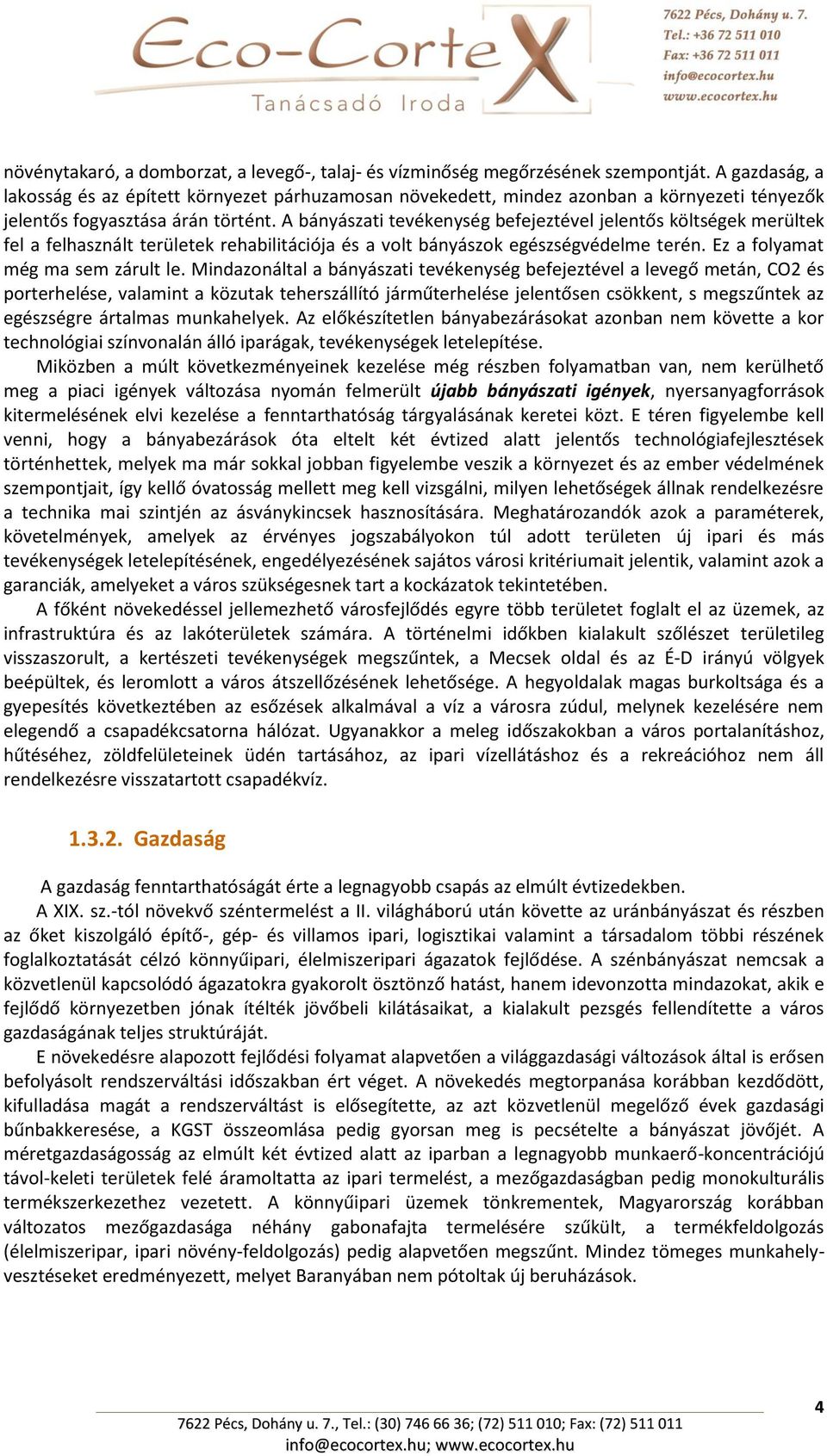 Eco-CorteX
Tanácsadó Iroda

7622 Pécs, Dohány u. 7.
Tel.: +36 72 511 010
Fax: +36 72 511 011
info@ecocortex.hu
www.ecocortex.hu

növénytakaró, a domborzat, a levegő-, talaj- és vízminőség megőrzésének szempontját. A gazdaság, a lakosság és az épített környezet párhuzamosan növekedett, mindez azonban a környezeti tényezők jelentős fogyasztása árán történt. A bányászati tevékenység befejeztével jelentős költségek merültek fel a felhasznált területek rehabilitációja és a volt bányászok egészségvédelme terén. Ez a folyamat még ma sem zárult le. Mindazonáltal a bányászati tevékenység befejeztével a levegő metán, CO2 és porterhelése, valamint a közutak teherszállító járműterhelése jelentősen csökkent, s megszűntek az egészségre ártalmas munkahelyek. Az előkészítetlen bányabezárásokat azonban nem követte a kor technológiai színvonalán álló iparágak, tevékenységek letelepítése.

Miközben a múlt következményeinek kezelése még részben folyamatban van, nem kerülhető meg a piaci igények változása nyomán felmerült újabb bányászati igények, nyersanyagforrások kitermelésének elvi kezelése a fenntarthatóság tárgyalásának keretei közt. E téren figyelembe kell venni, hogy a bányabezárások óta eltelt két évtized alatt jelentős technológiafejlesztések történhettek, melyek ma már sokkal jobban figyelembe veszik a környezet és az ember védelmének szempontjait, így kellő óvatosság mellett meg kell vizsgálni, milyen lehetőségek állnak rendelkezésre a technika mai szintjén az ásványkincsek hasznosítására. Meghatározandók azok a paraméterek, követelmények, amelyek az érvényes jogszabályokon túl adott területen új ipari és más tevékenységek letelepítésének, engedélyezésének sajátos városi kritériumait jelentik, valamint azok a garanciák, amelyeket a város szükségesnek tart a kockázatok tekintetében.

A főként növekedéssel jellemezhető városfejlődés egyre több területet foglalt el az üzemek, az infrastruktúra és az lakóterületek számára. A történelmi időkben kialakult szőlészet területileg visszaszorult, a kertészeti tevékenységek megszűntek, a Mecsek oldal és az É-D irányú völgyek beépültek, és leromlott a város átszellőzésének lehetősége. A hegyoldalak magas burkoltsága és a gyepesítés következtében az esőzések alkalmával a víz a városra zúdul, melynek kezelésére nem elegendő a csapadékcsatorna hálózat. Ugyanakkor a meleg időszakokban a város portalanításhoz, hűtéséhez, zöldfelületeinek üdén tartásához, az ipari vízellátáshoz és a rekreációhoz nem áll rendelkezésre visszatartott csapadékvíz.

1.3.2. Gazdaság

A gazdaság fenntarthatóságát érte a legnagyobb csapás az elmúlt évtizedekben.

A XIX. sz.-tól növekvő széntermelést a II. világháború után követte az uránbányászat és részben az őket kiszolgáló építő-, gép- és villamos ipari, logisztikai valamint a társadalom többi részének foglalkoztatását célzó könnyűipari, élelmiszeripari ágazatok fejlődése. A szénbányászat nemcsak a közvetlenül kapcsolódó ágazatokra gyakorolt ösztönző hatást, hanem idevonzotta mindazokat, akik e fejlődő környezetben jónak ítélték jövőbeli kilátásaikat, a kialakult pezsgés fellendítette a város gazdaságának teljes struktúráját.

E növekedésre alapozott fejlődési folyamat alapvetően a világgazdasági változások által is erősen befolyásolt rendszerváltási időszakban ért véget. A növekedés megtorpanása korábban kezdődött, kifulladása magát a rendszerváltást is elősegítette, az azt közvetlenül megelőző évek gazdasági bűnbakkeresése, a KGST összeomlása pedig gyorsan meg is pecsételte a bányászat jövőjét. A méretgazdaságosság az elmúlt két évtized alatt az iparban a legnagyobb munkaerő-koncentrációjú távol-keleti területek felé áramoltatta az ipari termelést, a mezőgazdaságban pedig monokulturális termékszerkezethez vezetett. A könnyűipari üzemek tönkrementek, Magyarország korábban változatos mezőgazdasága néhány gabonafajta termelésére szűkült, a termékfeldolgozás (élelmiszeripar, ipari növény-feldolgozás) pedig alapvetően megszűnt. Mindez tömeges munkahelyvesztéseket eredményezett, melyet Baranyában nem pótoltak új beruházások.

4

7622 Pécs, Dohány u. 7., Tel.: (30) 746 66 36; (72) 511 010; Fax: (72) 511 011
info@ecocortex.hu; www.ecocortex.hu